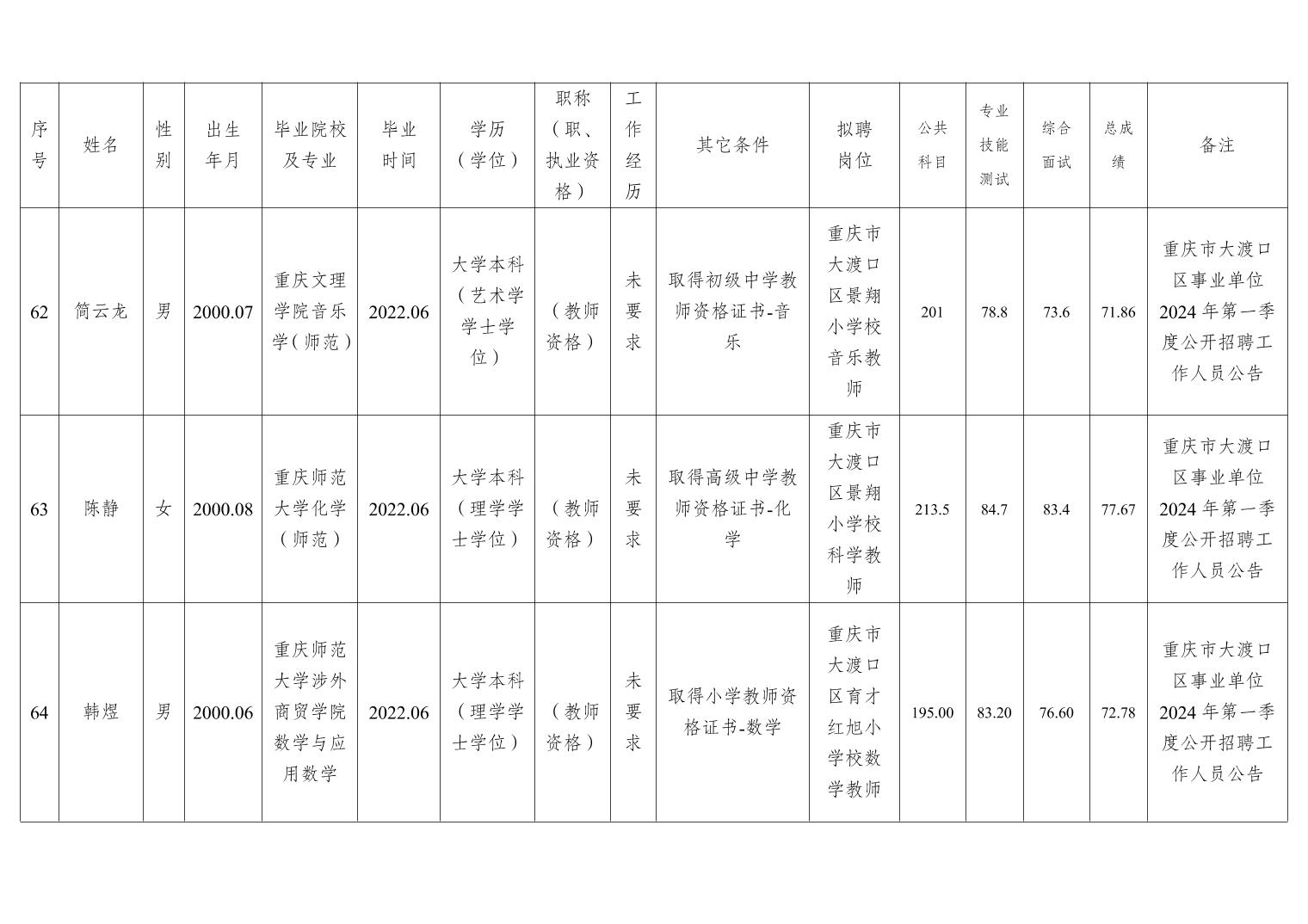 | 序号 | 姓名 | 性别 | 出生年月 | 毕业院校及专业 | 毕业时间 | 学历（学位） | 职称（职、执业资格） | 工作经历 | 其它条件 | 拟聘岗位 | 公共科目 | 专业技能测试 | 综合面试 | 总成绩 | 备注 |
|---|---|---|---|---|---|---|---|---|---|---|---|---|---|---|---|
| 62 | 简云龙 | 男 | 2000.07 | 重庆文理学院音乐学（师范） | 2022.06 | 大学本科（艺术学学士学位） | （教师资格） | 未要求 | 取得初级中学教师资格证书-音乐 | 重庆市大渡口区景翔小学校音乐教师 | 201 | 78.8 | 73.6 | 71.86 | 重庆市大渡口区事业单位2024年第一季度公开招聘工作人员公告 |
| 63 | 陈静 | 女 | 2000.08 | 重庆师范大学化学（师范） | 2022.06 | 大学本科（理学学士学位） | （教师资格） | 未要求 | 取得高级中学教师资格证书-化学 | 重庆市大渡口区景翔小学校科学教师 | 213.5 | 84.7 | 83.4 | 77.67 | 重庆市大渡口区事业单位2024年第一季度公开招聘工作人员公告 |
| 64 | 韩煜 | 男 | 2000.06 | 重庆师范大学涉外商贸学院数学与应用数学 | 2022.06 | 大学本科（理学学士学位） | （教师资格） | 未要求 | 取得小学教师资格证书-数学 | 重庆市大渡口区育才红旭小学校数学教师 | 195.00 | 83.20 | 76.60 | 72.78 | 重庆市大渡口区事业单位2024年第一季度公开招聘工作人员公告 |